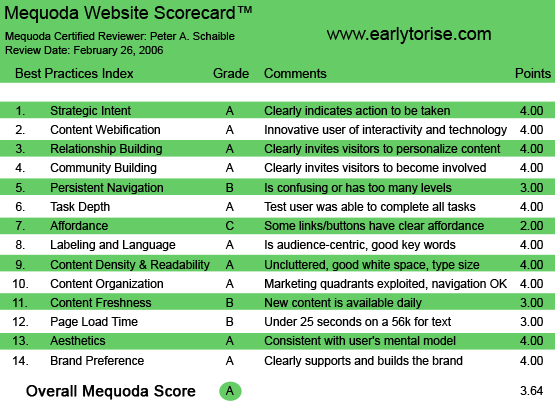 Mequoda Website Scorecard™

Mequoda Certified Reviewer: Peter A. Schaible
Review Date: February 26, 2006

www.earlytorise.com

| | Best Practices Index | Grade | Comments | Points |
|---|---|---|---|---|
| 1. | Strategic Intent | A | Clearly indicates action to be taken | 4.00 |
| 2. | Content Webification | A | Innovative user of interactivity and technology | 4.00 |
| 3. | Relationship Building | A | Clearly invites visitors to personalize content | 4.00 |
| 4. | Community Building | A | Clearly invites visitors to become involved | 4.00 |
| 5. | Persistent Navigation | B | Is confusing or has too many levels | 3.00 |
| 6. | Task Depth | A | Test user was able to complete all tasks | 4.00 |
| 7. | Affordance | C | Some links/buttons have clear affordance | 2.00 |
| 8. | Labeling and Language | A | Is audience-centric, good key words | 4.00 |
| 9. | Content Density & Readability | A | Uncluttered, good white space, type size | 4.00 |
| 10. | Content Organization | A | Marketing quadrants exploited, navigation OK | 4.00 |
| 11. | Content Freshness | B | New content is available daily | 3.00 |
| 12. | Page Load Time | B | Under 25 seconds on a 56k for text | 3.00 |
| 13. | Aesthetics | A | Consistent with user's mental model | 4.00 |
| 14. | Brand Preference | A | Clearly supports and builds the brand | 4.00 |

Overall Mequoda Score A 3.64